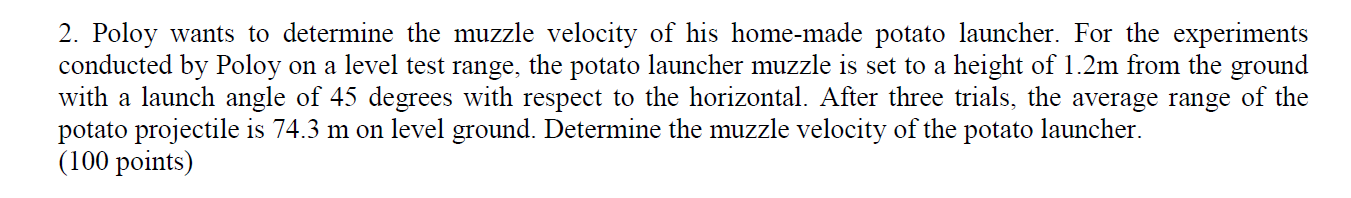 2. Poloy wants to determine the muzzle velocity of his home-made potato launcher. For the experiments conducted by Poloy on a level test range, the potato launcher muzzle is set to a height of 1.2m from the ground with a launch angle of 45 degrees with respect to the horizontal. After three trials, the average range of the potato projectile is 74.3 m on level ground. Determine the muzzle velocity of the potato launcher.
(100 points)